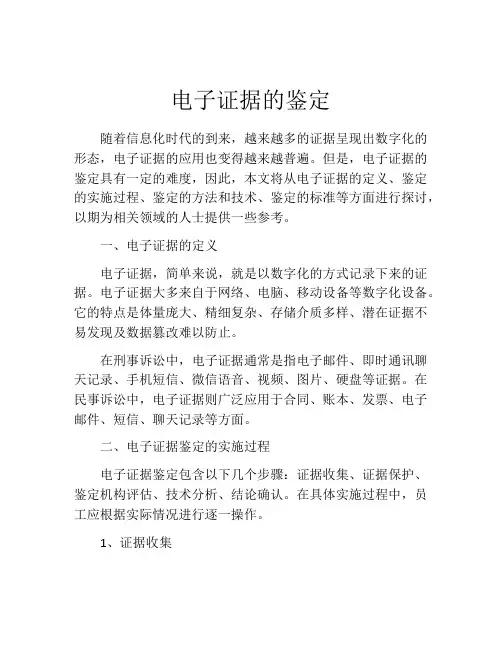 电子证据的鉴定

随着信息化时代的到来，越来越多的证据呈现出数字化的形态，电子证据的应用也变得越来越普遍。但是，电子证据的鉴定具有一定的难度，因此，本文将从电子证据的定义、鉴定的实施过程、鉴定的方法和技术、鉴定的标准等方面进行探讨，以期为相关领域的人士提供一些参考。

一、电子证据的定义

电子证据，简单来说，就是以数字化的方式记录下来的证据。电子证据大多来自于网络、电脑、移动设备等数字化设备。它的特点是体量庞大、精细复杂、存储介质多样、潜在证据不易发现及数据篡改难以防止。

在刑事诉讼中，电子证据通常是指电子邮件、即时通讯聊天记录、手机短信、微信语音、视频、图片、硬盘等证据。在民事诉讼中，电子证据则广泛应用于合同、账本、发票、电子邮件、短信、聊天记录等方面。

二、电子证据鉴定的实施过程

电子证据鉴定包含以下几个步骤：证据收集、证据保护、鉴定机构评估、技术分析、结论确认。在具体实施过程中，员工应根据实际情况进行逐一操作。

1、证据收集